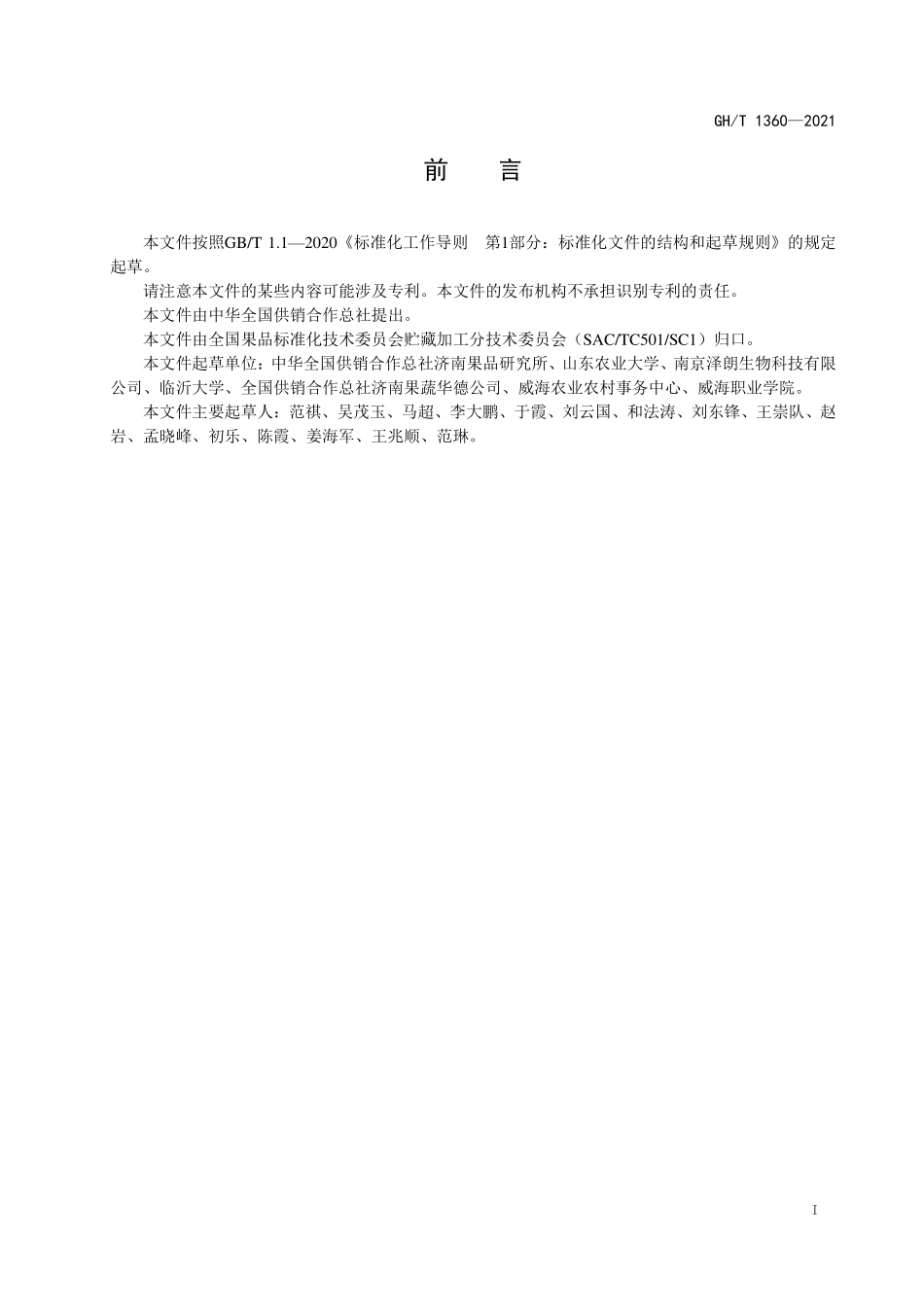 GH/T 1360—2021

前 言

本文件按照GB/T 1.1—2020《标准化工作导则 第1部分：标准化文件的结构和起草规则》的规定起草。

请注意本文件的某些内容可能涉及专利。本文件的发布机构不承担识别专利的责任。

本文件由中华全国供销合作总社提出。

本文件由全国果品标准化技术委员会贮藏加工分技术委员会（SAC/TC501/SC1）归口。

本文件起草单位：中华全国供销合作总社济南果品研究所、山东农业大学、南京泽朗生物科技有限公司、临沂大学、全国供销合作总社济南果蔬华德公司、威海农业农村事务中心、威海职业学院。

本文件主要起草人：范祺、吴茂玉、马超、李大鹏、于霞、刘云国、和法涛、刘东锋、王崇队、赵岩、孟晓峰、初乐、陈霞、姜海军、王兆顺、范琳。

I